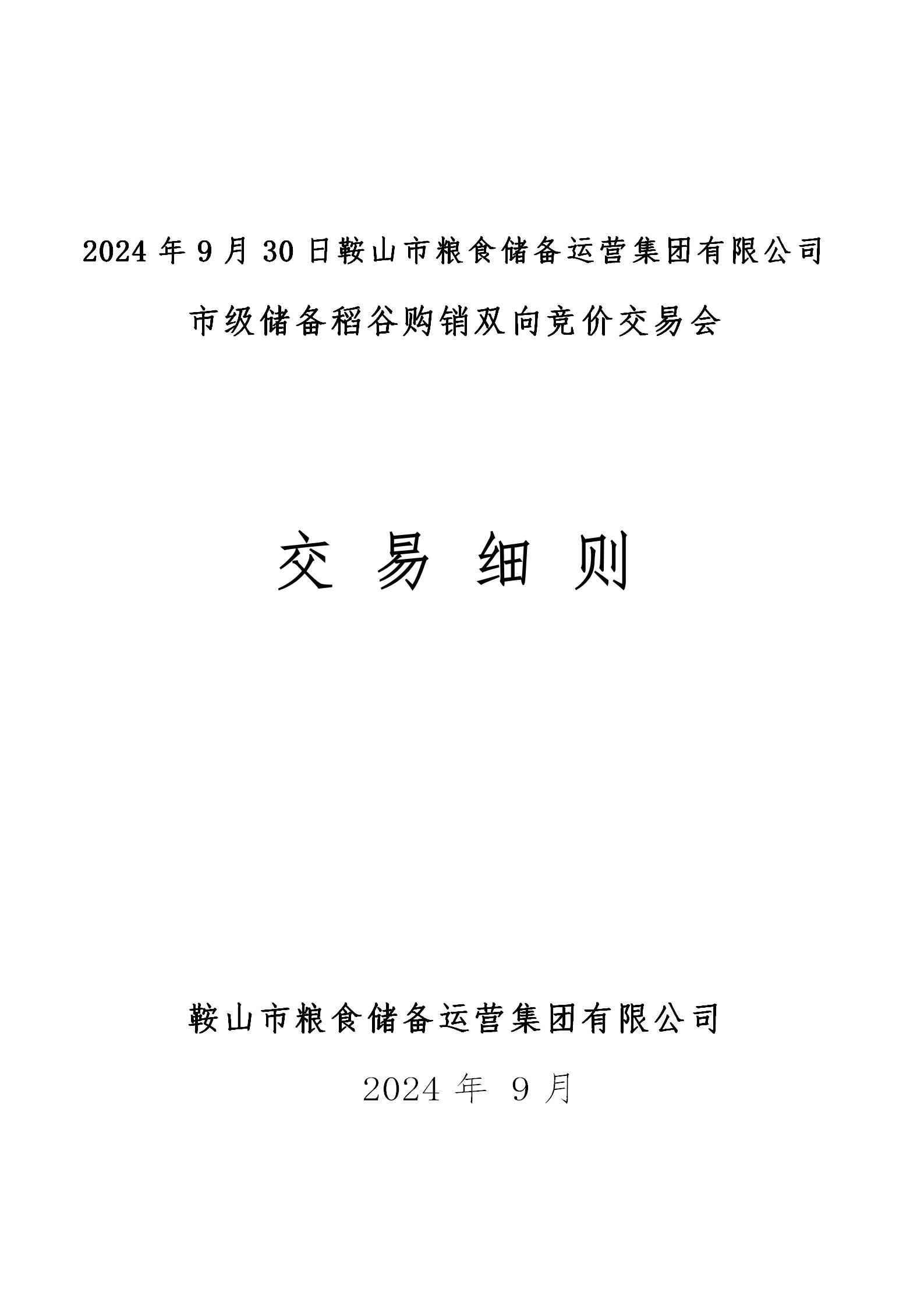 2024 年 9 月 30 日鞍山市粮食储备运营集团有限公司

市级储备稻谷购销双向竞价交易会

交 易 细 则

鞍山市粮食储备运营集团有限公司

2024 年 9 月